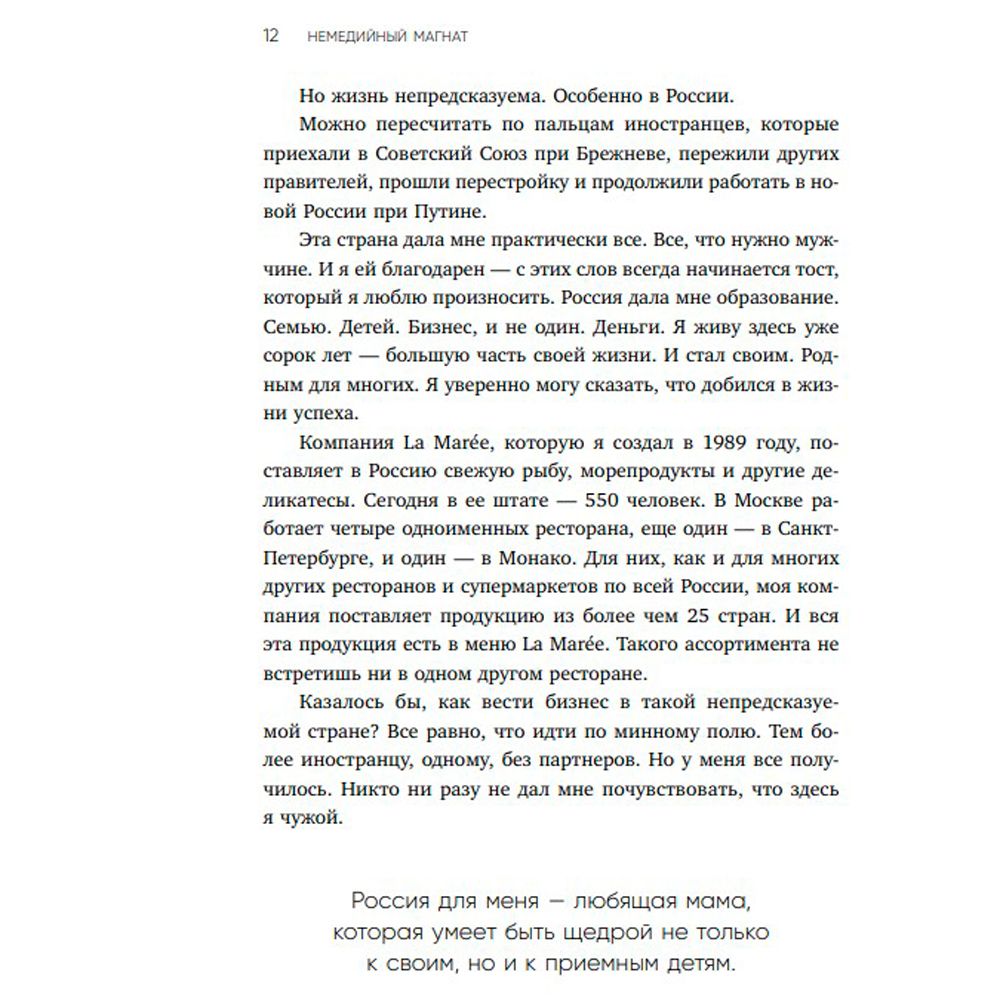 12 НЕМЕДИЙНЫЙ МАГНАТ

Но жизнь непредсказуема. Особенно в России.

Можно пересчитать по пальцам иностранцев, которые приехали в Советский Союз при Брежневе, пережили других правителей, прошли перестройку и продолжили работать в новой России при Путине.

Эта страна дала мне практически все. Все, что нужно мужчине. И я ей благодарен — с этих слов всегда начинается тост, который я люблю произносить. Россия дала мне образование. Семью. Детей. Бизнес, и не один. Деньги. Я живу здесь уже сорок лет — большую часть своей жизни. И стал своим. Родным для многих. Я уверенно могу сказать, что добился в жизни успеха.

Компания La Marée, которую я создал в 1989 году, поставляет в Россию свежую рыбу, морепродукты и другие деликатесы. Сегодня в ее штате — 550 человек. В Москве работает четыре одноименных ресторана, еще один — в Санкт-Петербурге, и один — в Монако. Для них, как и для многих других ресторанов и супермаркетов по всей России, моя компания поставляет продукцию из более чем 25 стран. И вся эта продукция есть в меню La Marée. Такого ассортимента не встретишь ни в одном другом ресторане.

Казалось бы, как вести бизнес в такой непредсказуемой стране? Все равно, что идти по минному полю. Тем более иностранцу, одному, без партнеров. Но у меня все получилось. Никто ни разу не дал мне почувствовать, что здесь я чужой.

Россия для меня — любящая мама, которая умеет быть щедрой не только к своим, но и к приемным детям.